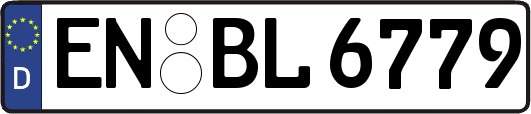 D
EN BL 6779